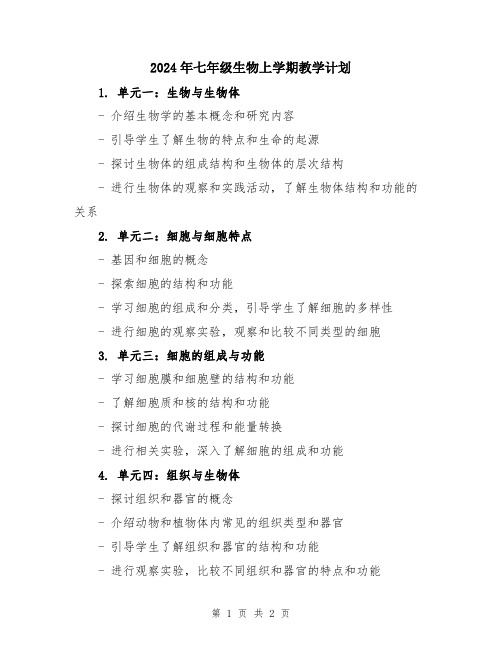 2024年七年级生物上学期教学计划

1. 单元一：生物与生物体

- 介绍生物学的基本概念和研究内容

- 引导学生了解生物的特点和生命的起源

- 探讨生物体的组成结构和生物体的层次结构

- 进行生物体的观察和实践活动，了解生物体结构和功能的关系

2. 单元二：细胞与细胞特点

- 基因和细胞的概念

- 探索细胞的结构和功能

- 学习细胞的组成和分类，引导学生了解细胞的多样性

- 进行细胞的观察实验，观察和比较不同类型的细胞

3. 单元三：细胞的组成与功能

- 学习细胞膜和细胞壁的结构和功能

- 了解细胞质和核的结构和功能

- 探讨细胞的代谢过程和能量转换

- 进行相关实验，深入了解细胞的组成和功能

4. 单元四：组织与生物体

- 探讨组织和器官的概念

- 介绍动物和植物体内常见的组织类型和器官

- 引导学生了解组织和器官的结构和功能

- 进行观察实验，比较不同组织和器官的特点和功能

第 1 页 共 2 页